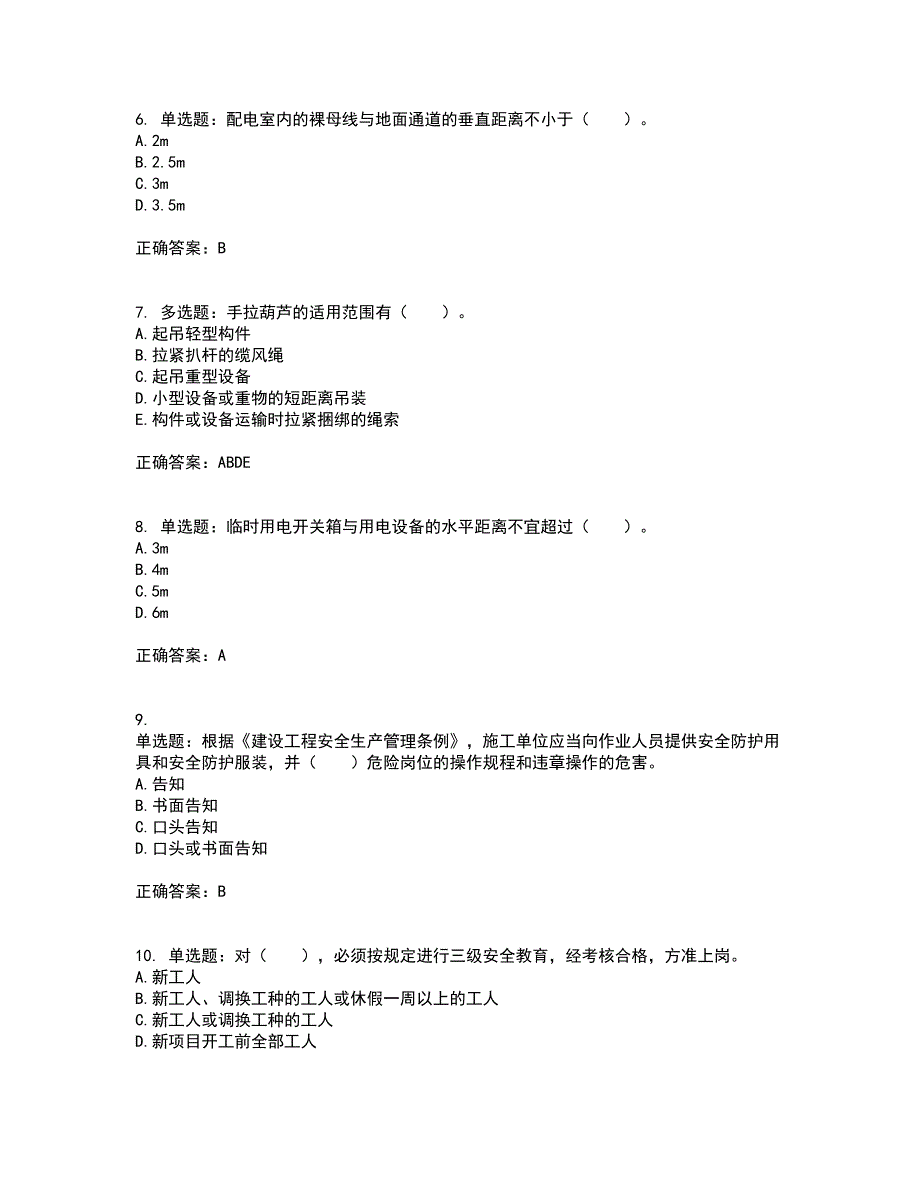 6. 单选题：配电室内的裸母线与地面通道的垂直距离不小于（　　）。
A. 2m
B. 2.5m
C. 3m
D. 3.5m

正确答案：B

7. 多选题：手拉葫芦的适用范围有（　　）。
A. 起吊轻型构件
B. 拉紧扒杆的缆风绳
C. 起吊重型设备
D. 小型设备或重物的短距离吊装
E. 构件或设备运输时拉紧捆绑的绳索

正确答案：ABDE

8. 单选题：临时用电开关箱与用电设备的水平距离不宜超过（　　）。
A. 3m
B. 4m
C. 5m
D. 6m

正确答案：A

9.
单选题：根据《建设工程安全生产管理条例》，施工单位应当向作业人员提供安全防护用具和安全防护服装，并（　　）危险岗位的操作规程和违章操作的危害。
A. 告知
B. 书面告知
C. 口头告知
D. 口头或书面告知

正确答案：B

10. 单选题：对（　　），必须按规定进行三级安全教育，经考核合格，方准上岗。
A. 新工人
B. 新工人、调换工种的工人或休假一周以上的工人
C. 新工人或调换工种的工人
D. 新项目开工前全部工人